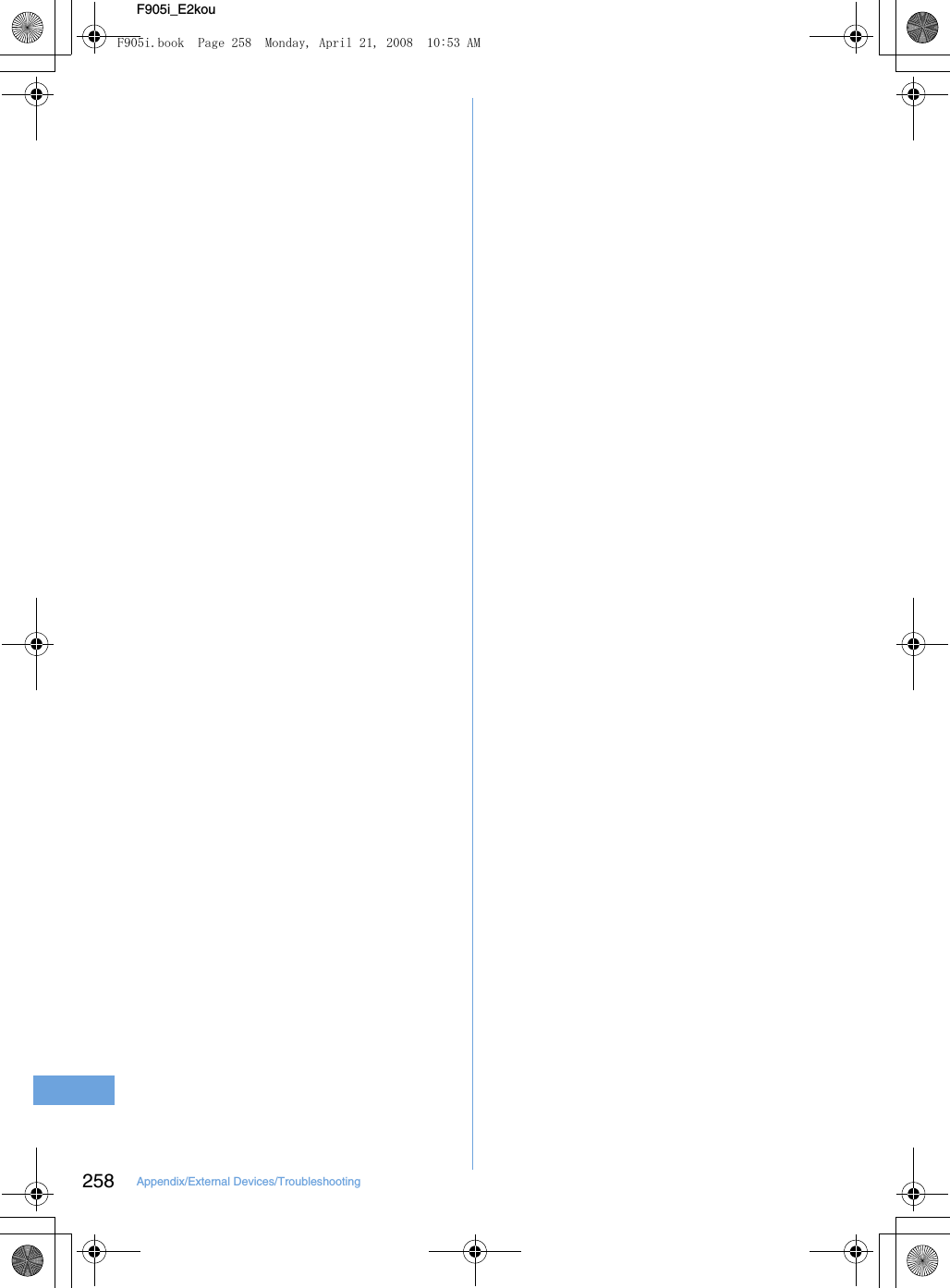 F905i_E2kou

F905i.book Page 258 Monday, April 21, 2008 10:53 AM

258 Appendix/External Devices/Troubleshooting